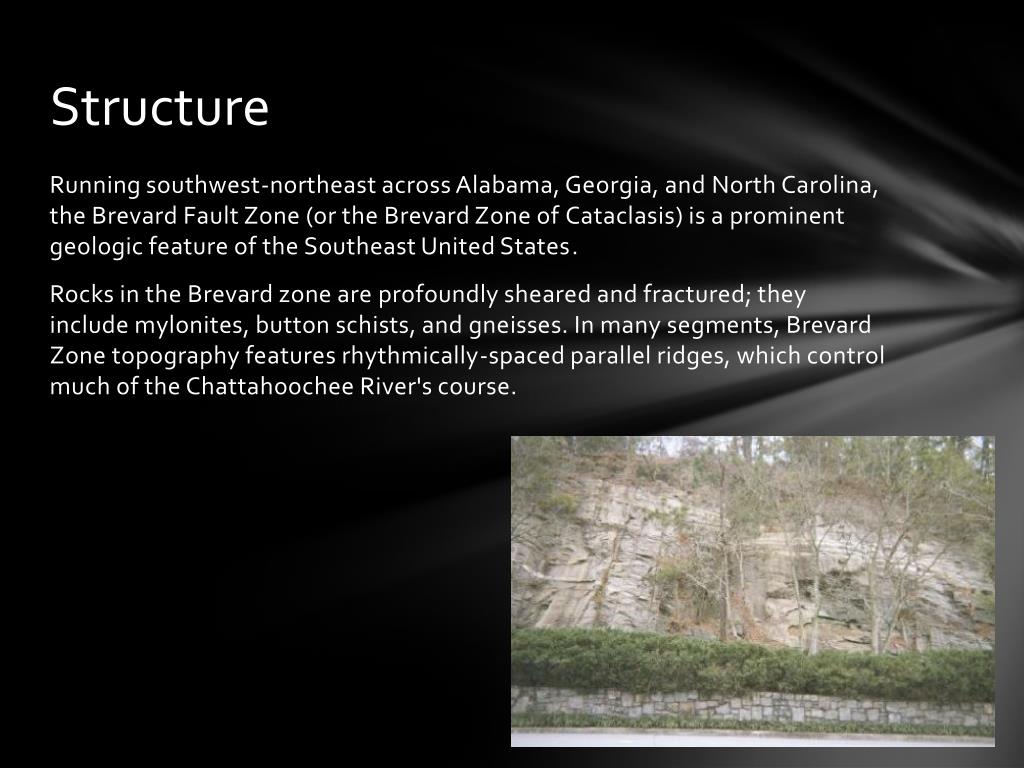 Structure

Running southwest-northeast across Alabama, Georgia, and North Carolina, the Brevard Fault Zone (or the Brevard Zone of Cataclasis) is a prominent geologic feature of the Southeast United States.

Rocks in the Brevard zone are profoundly sheared and fractured; they include mylonites, button schists, and gneisses. In many segments, Brevard Zone topography features rhythmically-spaced parallel ridges, which control much of the Chattahoochee River's course.